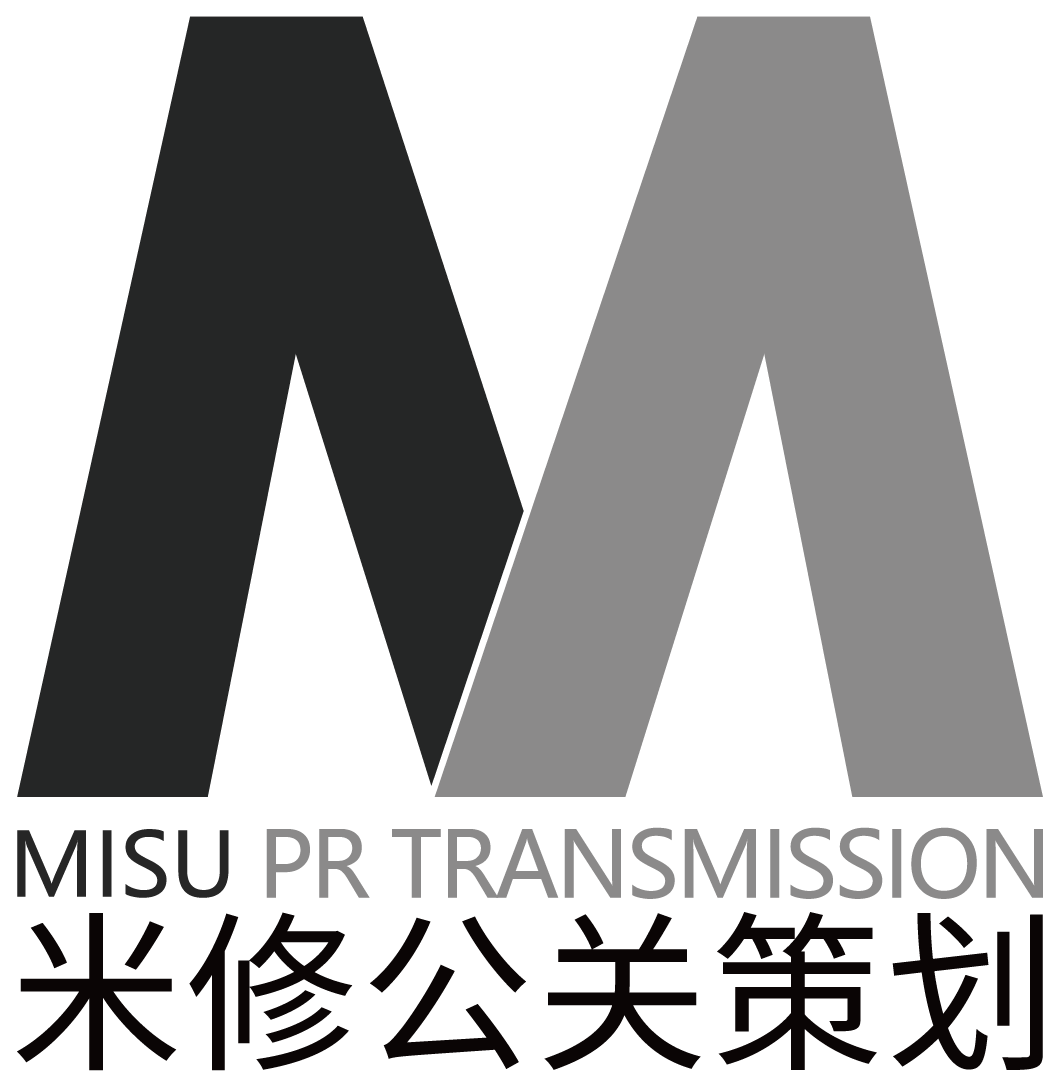 MISU PR TRANSMISSION
米修公关策划